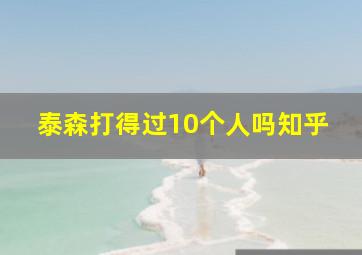 泰森打得过10个人吗知乎